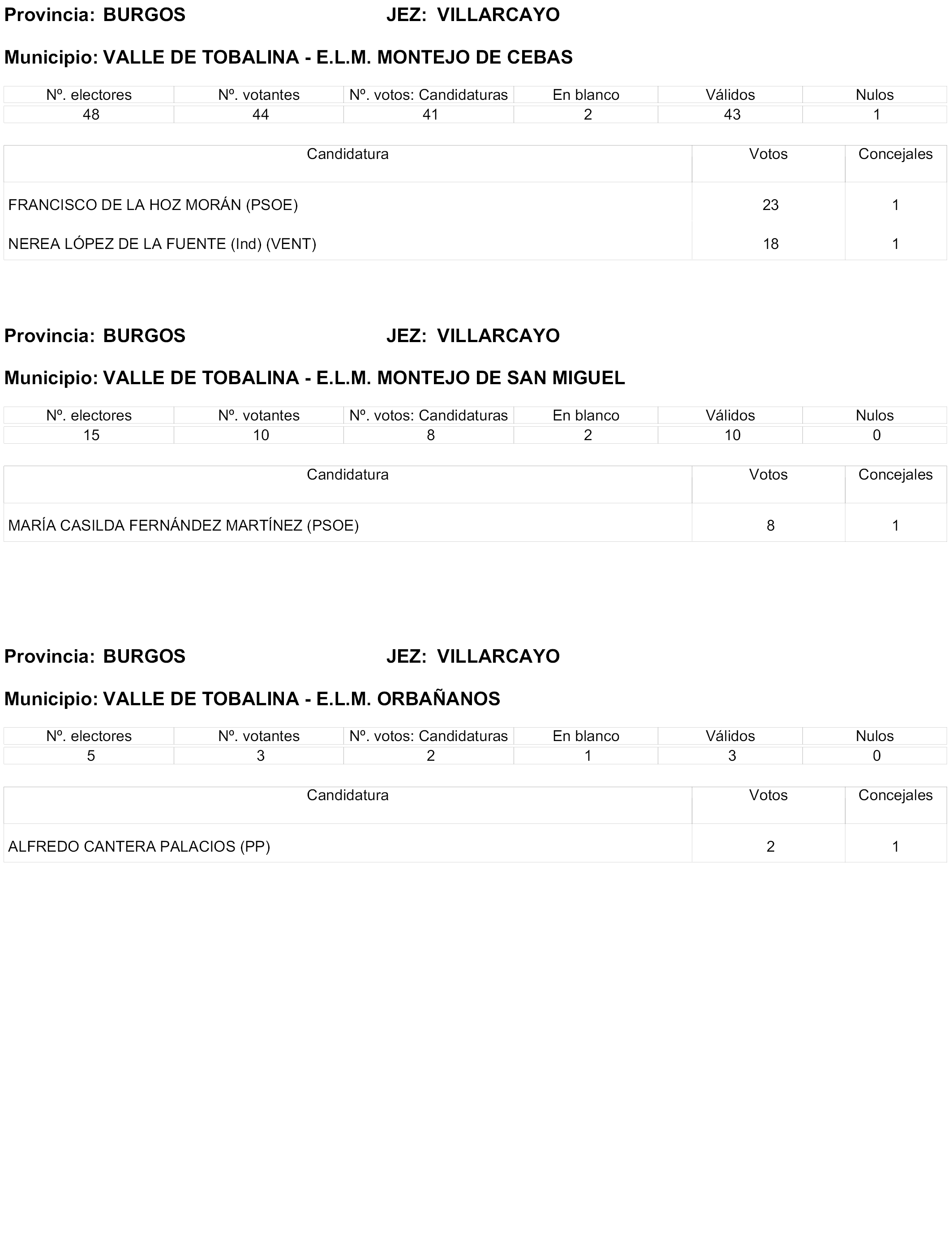 Provincia: BURGOS JEZ: VILLARCAYO

Municipio: VALLE DE TOBALINA - E.L.M. MONTEJO DE CEBAS

| Nº. electores | Nº. votantes | Nº. votos: Candidaturas | En blanco | Válidos | Nulos |
|---|---|---|---|---|---|
| 48 | 44 | 41 | 2 | 43 | 1 |

| Candidatura | Votos | Concejales |
|---|---|---|
| FRANCISCO DE LA HOZ MORÁN (PSOE) | 23 | 1 |
| NEREA LÓPEZ DE LA FUENTE (Ind) (VENT) | 18 | 1 |

Provincia: BURGOS JEZ: VILLARCAYO

Municipio: VALLE DE TOBALINA - E.L.M. MONTEJO DE SAN MIGUEL

| Nº. electores | Nº. votantes | Nº. votos: Candidaturas | En blanco | Válidos | Nulos |
|---|---|---|---|---|---|
| 15 | 10 | 8 | 2 | 10 | 0 |

| Candidatura | Votos | Concejales |
|---|---|---|
| MARÍA CASILDA FERNÁNDEZ MARTÍNEZ (PSOE) | 8 | 1 |

Provincia: BURGOS JEZ: VILLARCAYO

Municipio: VALLE DE TOBALINA - E.L.M. ORBAÑANOS

| Nº. electores | Nº. votantes | Nº. votos: Candidaturas | En blanco | Válidos | Nulos |
|---|---|---|---|---|---|
| 5 | 3 | 2 | 1 | 3 | 0 |

| Candidatura | Votos | Concejales |
|---|---|---|
| ALFREDO CANTERA PALACIOS (PP) | 2 | 1 |